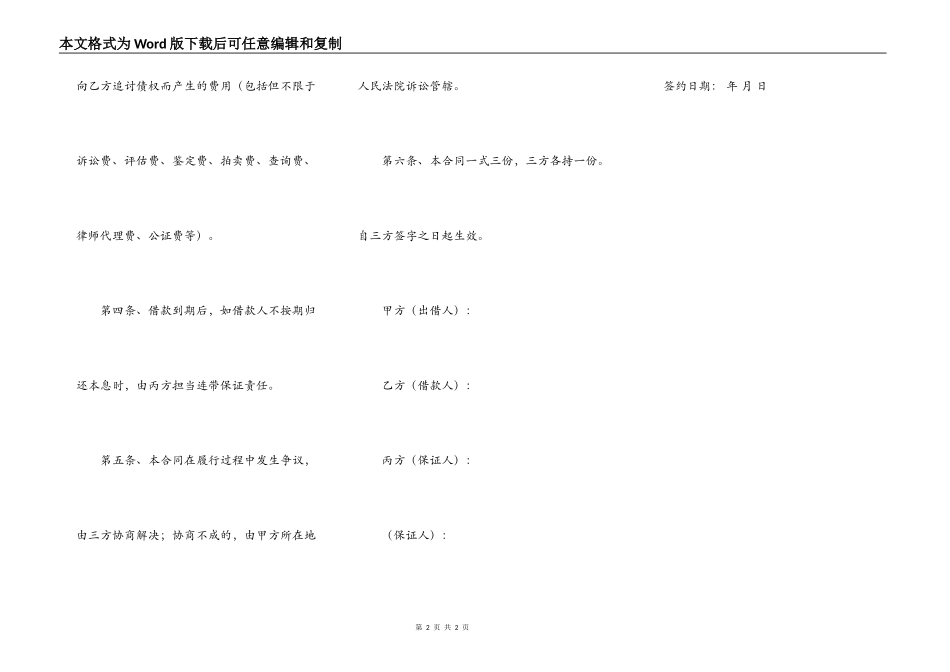 本文格式为Word版下载后可任意编辑和复制

向乙方追讨债权而产生的费用（包括但不限于诉讼费、评估费、鉴定费、拍卖费、查询费、律师代理费、公证费等）。

第四条、借款到期后，如借款人不按期归还本息时，由丙方担当连带保证责任。

第五条、本合同在履行过程中发生争议，由三方协商解决；协商不成的，由甲方所在地人民法院诉讼管辖。

第六条、本合同一式三份，三方各持一份。自三方签字之日起生效。

甲方（出借人）：

乙方（借款人）：

丙方（保证人）：

（保证人）：

签约日期： 年 月 日

第2页 共2页